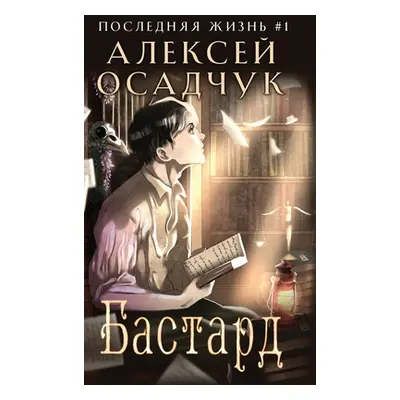 ПОСЛЕДНЯЯ ЖИЗНЬ #1
АЛЕКСЕЙ
ОСАДЧУК

Бастард